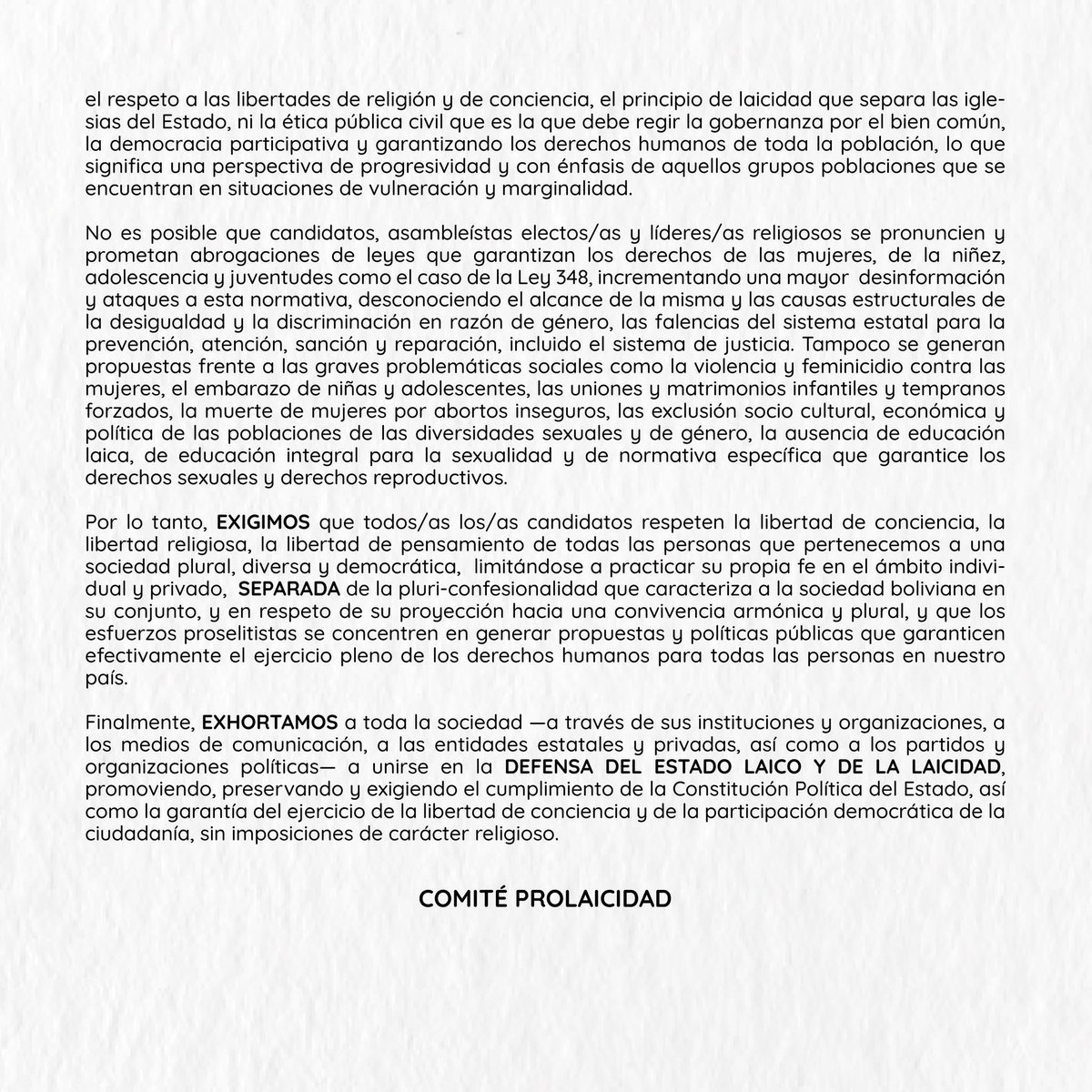 el respeto a las libertades de religión y de conciencia, el principio de laicidad que separa las iglesias del Estado, ni la ética pública civil que es la que debe regir la gobernanza por el bien común, la democracia participativa y garantizando los derechos humanos de toda la población, lo que significa una perspectiva de progresividad y con énfasis de aquellos grupos poblaciones que se encuentran en situaciones de vulneración y marginalidad.

No es posible que candidatos, asambleístas electos/as y líderes/as religiosos se pronuncien y prometan abrogaciones de leyes que garantizan los derechos de las mujeres, de la niñez, adolescencia y juventudes como el caso de la Ley 348, incrementando una mayor desinformación y ataques a esta normativa, desconociendo el alcance de la misma y las causas estructurales de la desigualdad y la discriminación en razón de género, las falencias del sistema estatal para la prevención, atención, sanción y reparación, incluido el sistema de justicia. Tampoco se generan propuestas frente a las graves problemáticas sociales como la violencia y feminicidio contra las mujeres, el embarazo de niñas y adolescentes, las uniones y matrimonios infantiles y tempranos forzados, la muerte de mujeres por abortos inseguros, las exclusión socio cultural, económica y política de las poblaciones de las diversidades sexuales y de género, la ausencia de educación laica, de educación integral para la sexualidad y de normativa específica que garantice los derechos sexuales y derechos reproductivos.

Por lo tanto, EXIGIMOS que todos/as los/as candidatos respeten la libertad de conciencia, la libertad religiosa, la libertad de pensamiento de todas las personas que pertenecemos a una sociedad plural, diversa y democrática, limitándose a practicar su propia fe en el ámbito individual y privado, SEPARADA de la pluri-confesionalidad que caracteriza a la sociedad boliviana en su conjunto, y en respeto de su proyección hacia una convivencia armónica y plural, y que los esfuerzos proselitistas se concentren en generar propuestas y políticas públicas que garanticen efectivamente el ejercicio pleno de los derechos humanos para todas las personas en nuestro país.

Finalmente, EXHORTAMOS a toda la sociedad —a través de sus instituciones y organizaciones, a los medios de comunicación, a las entidades estatales y privadas, así como a los partidos y organizaciones políticas— a unirse en la DEFENSA DEL ESTADO LAICO Y DE LA LAICIDAD, promoviendo, preservando y exigiendo el cumplimiento de la Constitución Política del Estado, así como la garantía del ejercicio de la libertad de conciencia y de la participación democrática de la ciudadanía, sin imposiciones de carácter religioso.

COMITÉ PROLAICIDAD